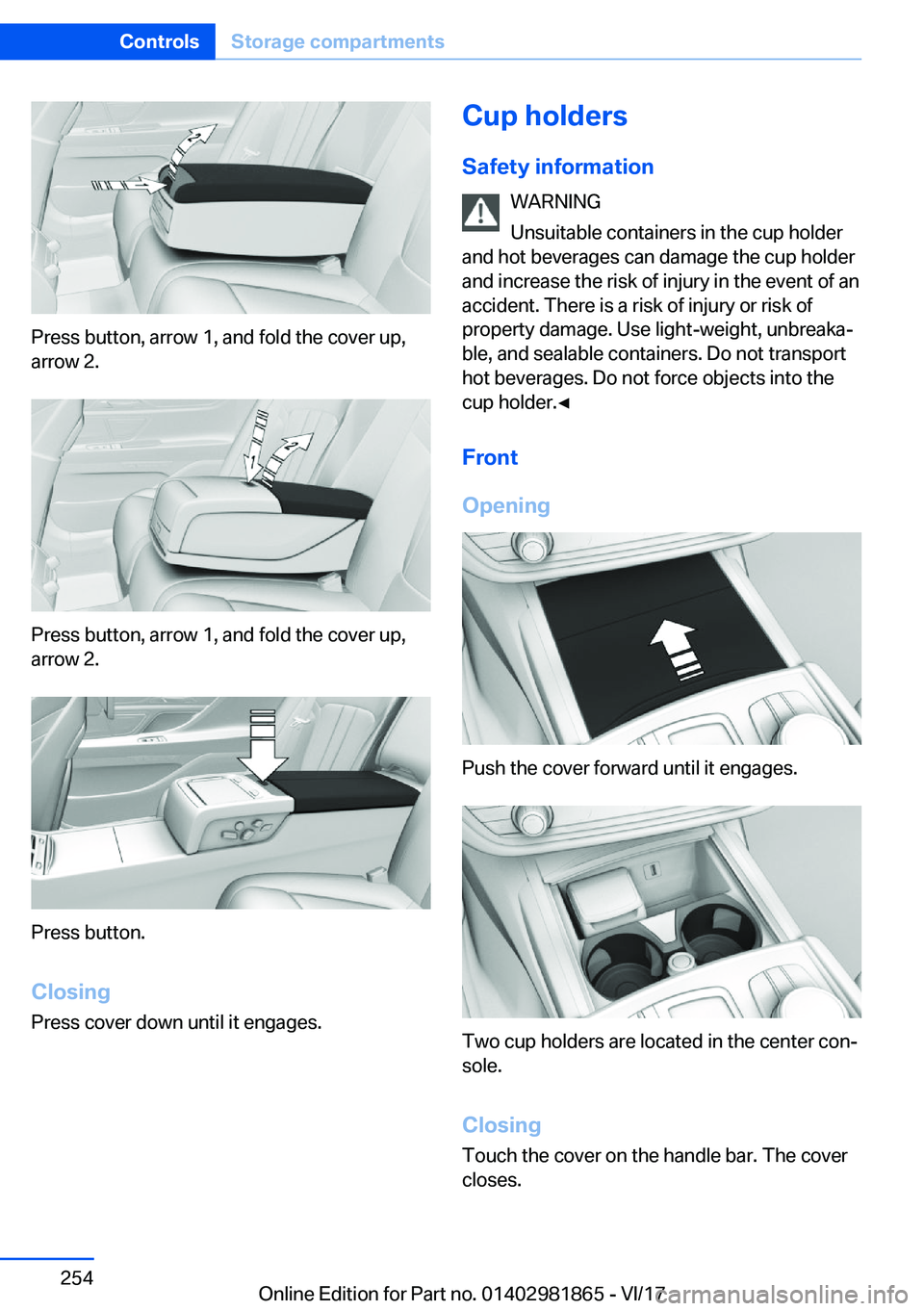 Controls Storage compartments

Press button, arrow 1, and fold the cover up, arrow 2.

Press button, arrow 1, and fold the cover up, arrow 2.

Press button.

Closing

Press cover down until it engages.

Cup holders

Safety information

WARNING

Unsuitable containers in the cup holder and hot beverages can damage the cup holder and increase the risk of injury in the event of an accident. There is a risk of injury or risk of property damage. Use light-weight, unbreakable, and sealable containers. Do not transport hot beverages. Do not force objects into the cup holder.◄

Front

Opening

Push the cover forward until it engages.

Two cup holders are located in the center console.

Closing

Touch the cover on the handle bar. The cover closes.

254

Online Edition for Part no. 01402981865 - VI/17

carmanualsonline.info